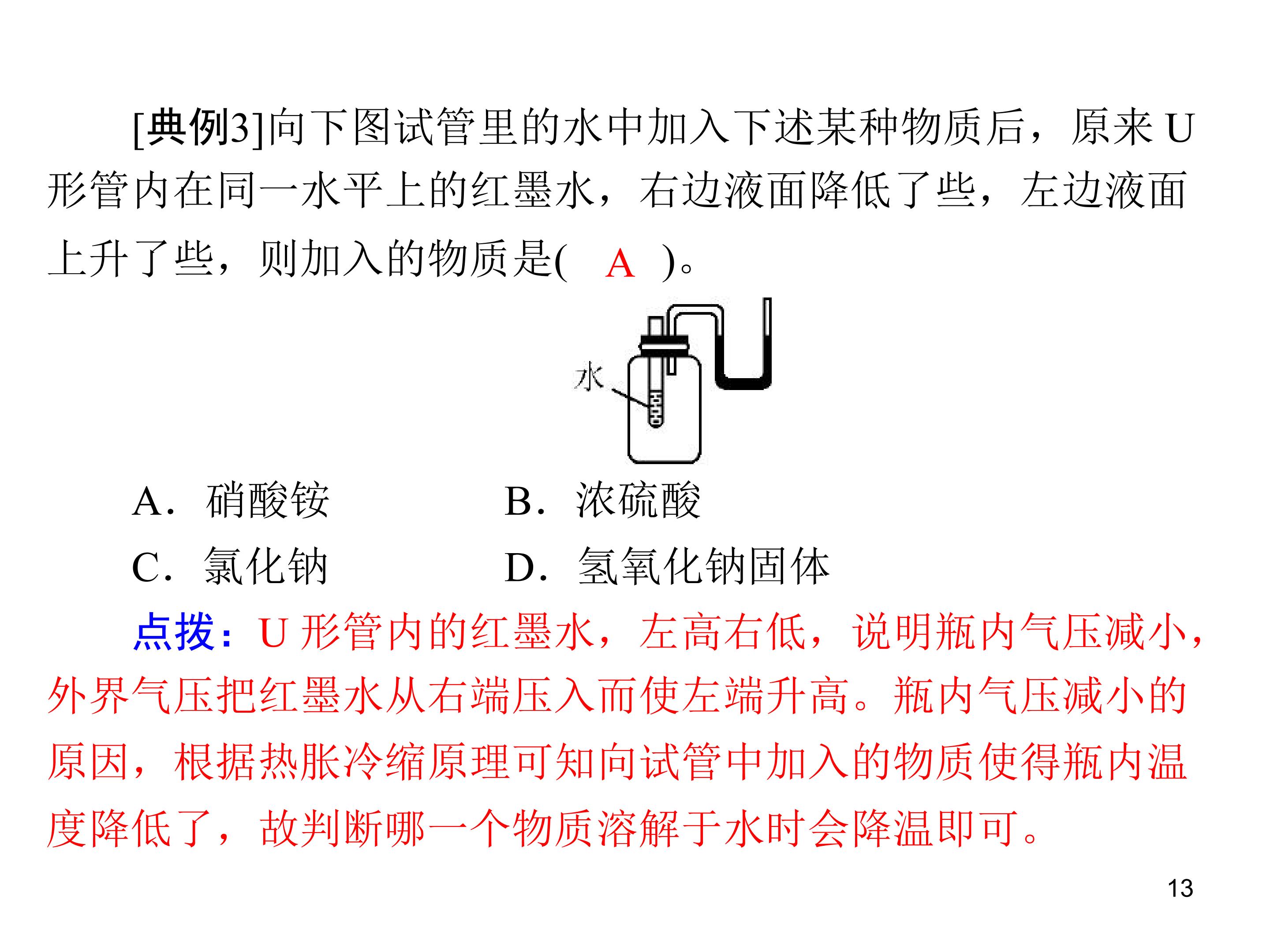 [典例3]向下图试管里的水中加入下述某种物质后，原来U形管内在同一水平上的红墨水，右边液面降低了些，左边液面上升了些，则加入的物质是( A )。

水

A．硝酸铵 B．浓硫酸

C．氯化钠 D．氢氧化钠固体

点拨：U形管内的红墨水，左高右低，说明瓶内气压减小，外界气压把红墨水从右端压入而使左端升高。瓶内气压减小的原因，根据热胀冷缩原理可知向试管中加入的物质使得瓶内温度降低了，故判断哪一个物质溶解于水时会降温即可。

13